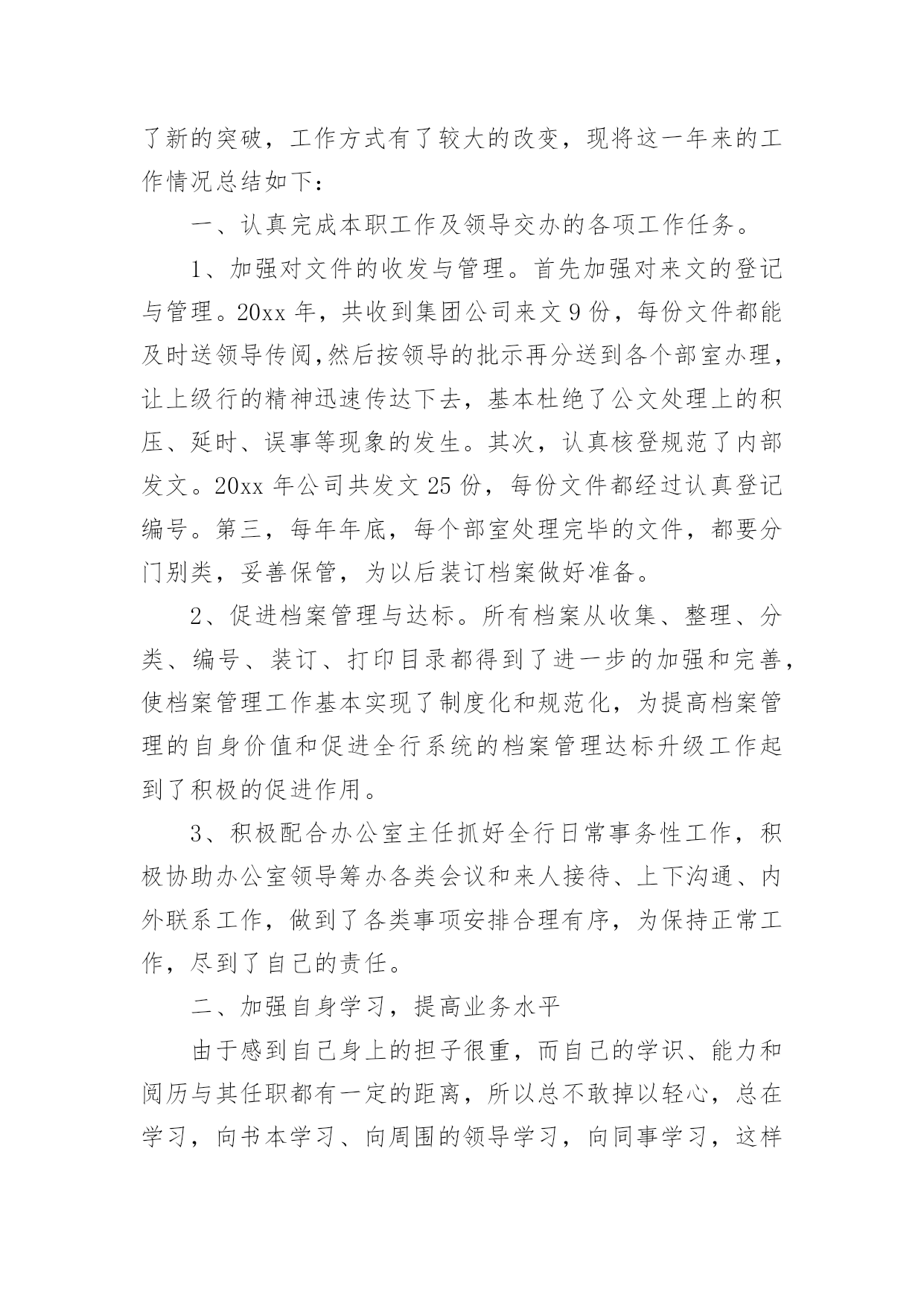 了新的突破，工作方式有了较大的改变，现将这一年来的工作情况总结如下：

一、认真完成本职工作及领导交办的各项工作任务。

1、加强对文件的收发与管理。首先加强对来文的登记与管理。20xx 年，共收到集团公司来文 9 份，每份文件都能及时送领导传阅,然后按领导的批示再分送到各个部室办理，让上级行的精神迅速传达下去，基本杜绝了公文处理上的积压、延时、误事等现象的发生。其次，认真核登规范了内部发文。20xx 年公司共发文 25 份，每份文件都经过认真登记编号。第三，每年年底，每个部室处理完毕的文件，都要分门别类，妥善保管，为以后装订档案做好准备。

2、促进档案管理与达标。所有档案从收集、整理、分类、编号、装订、打印目录都得到了进一步的加强和完善，使档案管理工作基本实现了制度化和规范化，为提高档案管理的自身价值和促进全行系统的档案管理达标升级工作起到了积极的促进作用。

3、积极配合办公室主任抓好全行日常事务性工作，积极协助办公室领导筹办各类会议和来人接待、上下沟通、内外联系工作，做到了各类事项安排合理有序，为保持正常工作，尽到了自己的责任。

二、加强自身学习，提高业务水平

由于感到自己身上的担子很重，而自己的学识、能力和阅历与其任职都有一定的距离，所以总不敢掉以轻心，总在学习，向书本学习、向周围的领导学习，向同事学习，这样